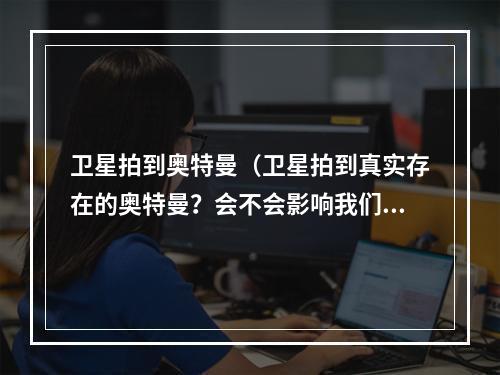 卫星拍到奥特曼（卫星拍到真实存在的奥特曼？会不会影响我们...